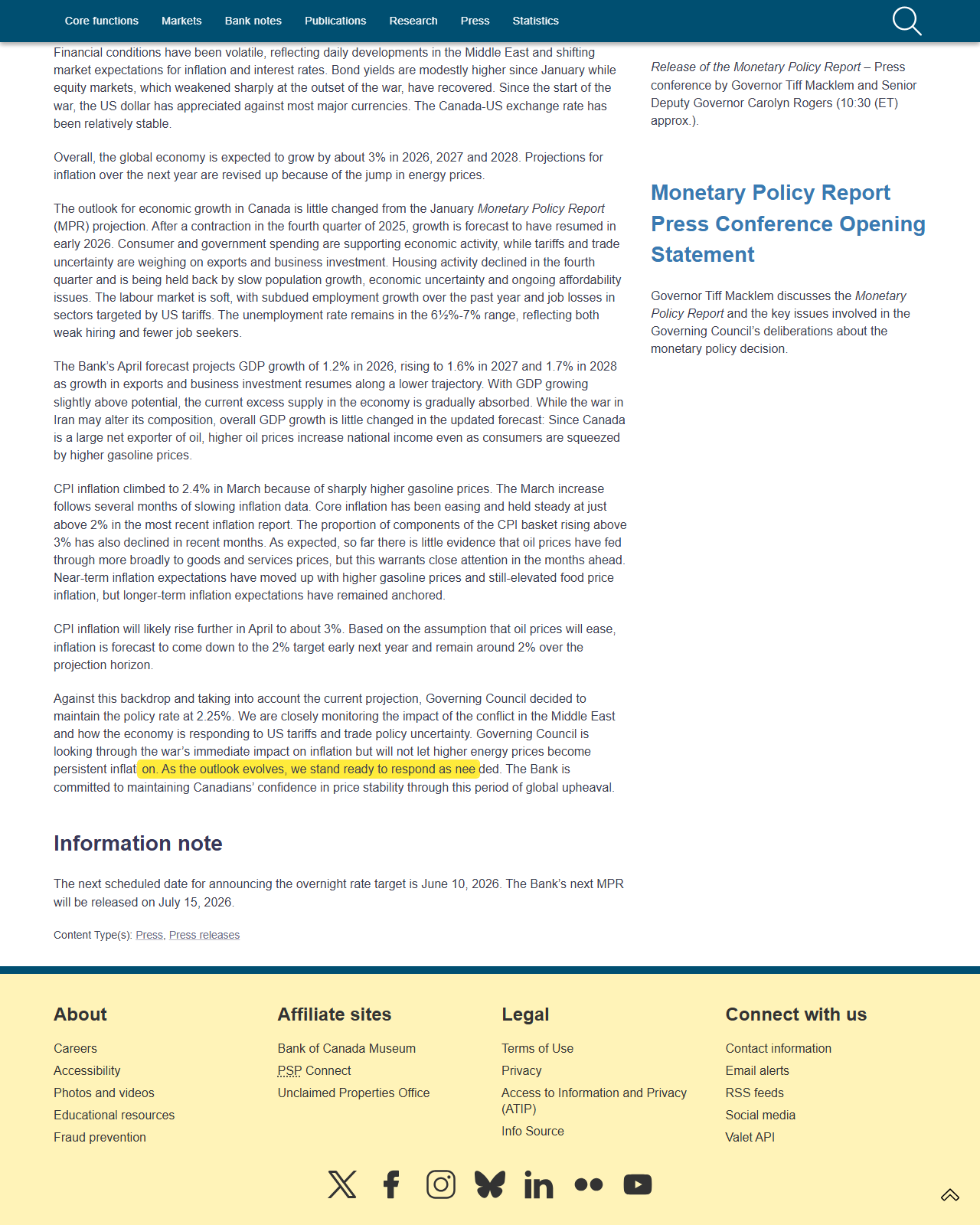 Core functions Markets Bank notes Publications Research Press Statistics

Financial conditions have been volatile, reflecting daily developments in the Middle East and shifting market expectations for inflation and interest rates. Bond yields are modestly higher since January while equity markets, which weakened sharply at the outset of the war, have recovered. Since the start of the war, the US dollar has appreciated against most major currencies. The Canada-US exchange rate has been relatively stable.

Overall, the global economy is expected to grow by about 3% in 2026, 2027 and 2028. Projections for inflation over the next year are revised up because of the jump in energy prices.

The outlook for economic growth in Canada is little changed from the January Monetary Policy Report (MPR) projection. After a contraction in the fourth quarter of 2025, growth is forecast to have resumed in early 2026. Consumer and government spending are supporting economic activity, while tariffs and trade uncertainty are weighing on exports and business investment. Housing activity declined in the fourth quarter and is being held back by slow population growth, economic uncertainty and ongoing affordability issues. The labour market is soft, with subdued employment growth over the past year and job losses in sectors targeted by US tariffs. The unemployment rate remains in the 6½%-7% range, reflecting both weak hiring and fewer job seekers.

The Bank's April forecast projects GDP growth of 1.2% in 2026, rising to 1.6% in 2027 and 1.7% in 2028 as growth in exports and business investment resumes along a lower trajectory. With GDP growing slightly above potential, the current excess supply in the economy is gradually absorbed. While the war in Iran may alter its composition, overall GDP growth is little changed in the updated forecast: Since Canada is a large net exporter of oil, higher oil prices increase national income even as consumers are squeezed by higher gasoline prices.

CPI inflation climbed to 2.4% in March because of sharply higher gasoline prices. The March increase follows several months of slowing inflation data. Core inflation has been easing and held steady at just above 2% in the most recent inflation report. The proportion of components of the CPI basket rising above 3% has also declined in recent months. As expected, so far there is little evidence that oil prices have fed through more broadly to goods and services prices, but this warrants close attention in the months ahead. Near-term inflation expectations have moved up with higher gasoline prices and still-elevated food price inflation, but longer-term inflation expectations have remained anchored.

CPI inflation will likely rise further in April to about 3%. Based on the assumption that oil prices will ease, inflation is forecast to come down to the 2% target early next year and remain around 2% over the projection horizon.

Against this backdrop and taking into account the current projection, Governing Council decided to maintain the policy rate at 2.25%. We are closely monitoring the impact of the conflict in the Middle East and how the economy is responding to US tariffs and trade policy uncertainty. Governing Council is looking through the war's immediate impact on inflation but will not let higher energy prices become persistent inflation. As the outlook evolves, we stand ready to respond as needed. The Bank is committed to maintaining Canadians' confidence in price stability through this period of global upheaval.

Information note

The next scheduled date for announcing the overnight rate target is June 10, 2026. The Bank's next MPR will be released on July 15, 2026.

Content Type(s): Press, Press releases

Release of the Monetary Policy Report – Press conference by Governor Tiff Macklem and Senior Deputy Governor Carolyn Rogers (10:30 (ET) approx.).

Monetary Policy Report Press Conference Opening Statement

Governor Tiff Macklem discusses the Monetary Policy Report and the key issues involved in the Governing Council's deliberations about the monetary policy decision.

About
Careers
Accessibility
Photos and videos
Educational resources
Fraud prevention

Affiliate sites
Bank of Canada Museum
PSP Connect
Unclaimed Properties Office

Legal
Terms of Use
Privacy
Access to Information and Privacy (ATIP)
Info Source

Connect with us
Contact information
Email alerts
RSS feeds
Social media
Valet API